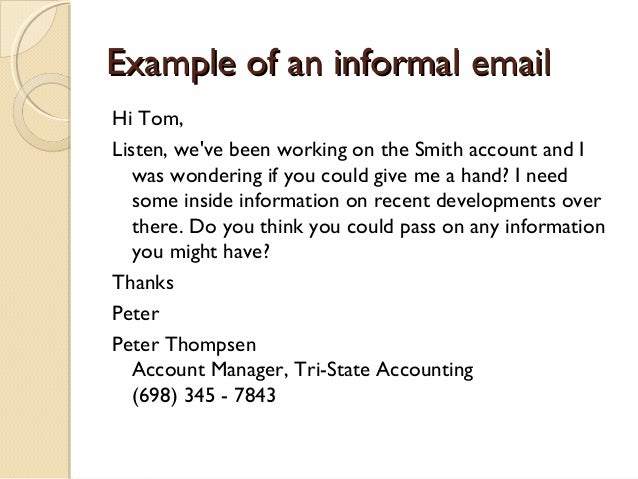 Example of an informal email

Hi Tom,

Listen, we've been working on the Smith account and I was wondering if you could give me a hand? I need some inside information on recent developments over there. Do you think you could pass on any information you might have?

Thanks

Peter

Peter Thompsen
Account Manager, Tri-State Accounting
(698) 345 - 7843